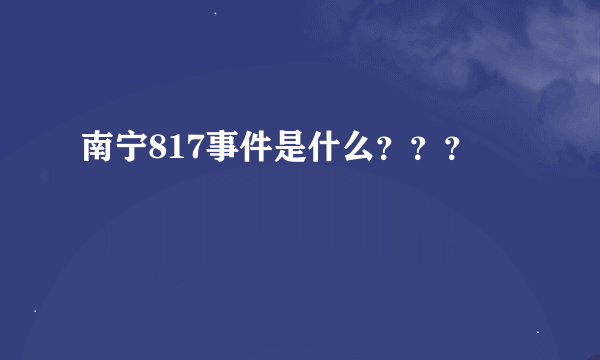 南宁817事件是什么？？？